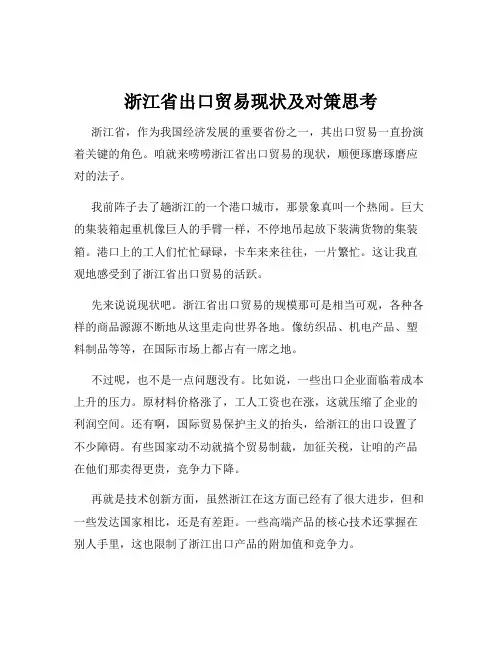 浙江省出口贸易现状及对策思考

浙江省，作为我国经济发展的重要省份之一，其出口贸易一直扮演着关键的角色。咱就来唠唠浙江省出口贸易的现状，顺便琢磨琢磨应对的法子。

我前阵子去了趟浙江的一个港口城市，那景象真叫一个热闹。巨大的集装箱起重机像巨人的手臂一样，不停地吊起放下装满货物的集装箱。港口上的工人们忙忙碌碌，卡车来来往往，一片繁忙。这让我直观地感受到了浙江省出口贸易的活跃。

先来说说现状吧。浙江省出口贸易的规模那可是相当可观，各种各样的商品源源不断地从这里走向世界各地。像纺织品、机电产品、塑料制品等等，在国际市场上都占有一席之地。

不过呢，也不是一点问题没有。比如说，一些出口企业面临着成本上升的压力。原材料价格涨了，工人工资也在涨，这就压缩了企业的利润空间。还有啊，国际贸易保护主义的抬头，给浙江的出口设置了不少障碍。有些国家动不动就搞个贸易制裁，加征关税，让咱的产品在他们那卖得更贵，竞争力下降。

再就是技术创新方面，虽然浙江在这方面已经有了很大进步，但和一些发达国家相比，还是有差距。一些高端产品的核心技术还掌握在别人手里，这也限制了浙江出口产品的附加值和竞争力。